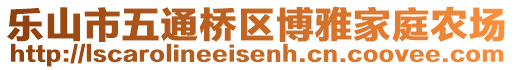 乐山市五通桥区博雅家庭农场
http://lscarolineeisenh.cn.coovee.com